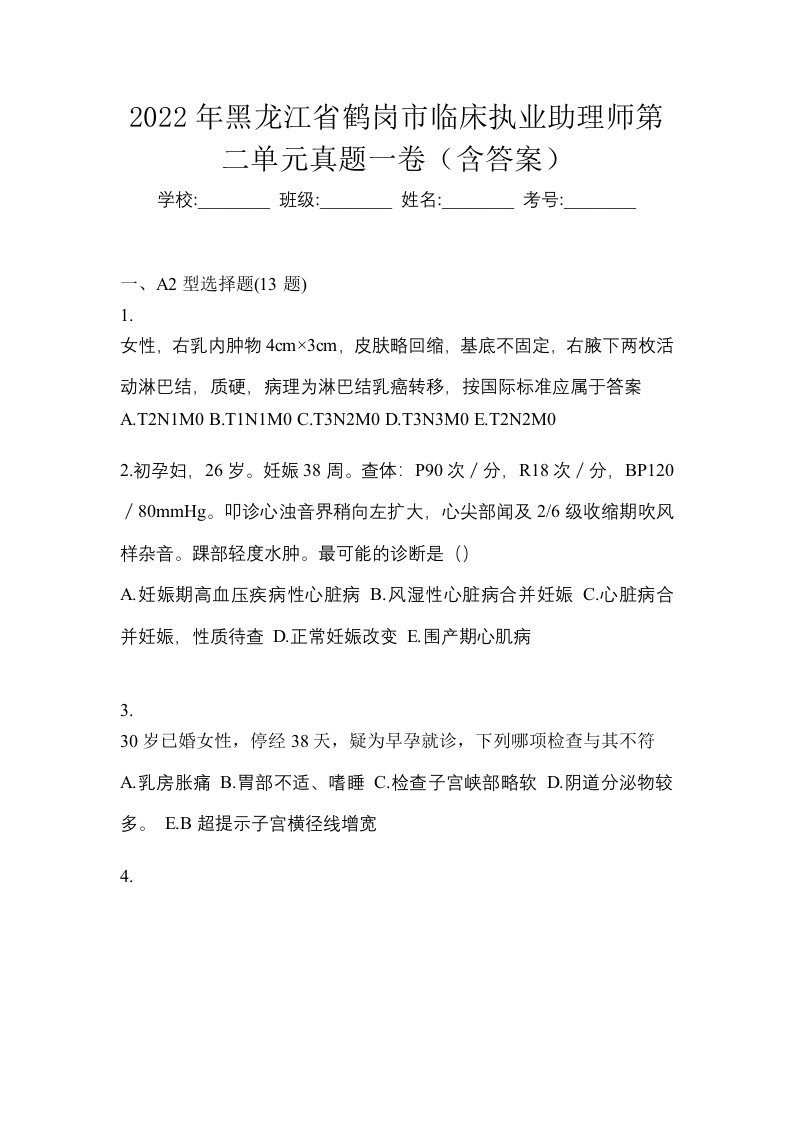 2022年黑龙江省鹤岗市临床执业助理师第二单元真题一卷（含答案）

学校:________ 班级:________ 姓名:________ 考号:________

一、A2 型选择题(13 题)

1.
女性，右乳内肿物 4cm×3cm，皮肤略回缩，基底不固定，右腋下两枚活动淋巴结，质硬，病理为淋巴结乳癌转移，按国际标准应属于答案
A.T2N1M0 B.T1N1M0 C.T3N2M0 D.T3N3M0 E.T2N2M0

2.初孕妇，26 岁。妊娠 38 周。查体：P90 次／分，R18 次／分，BP120／80mmHg。叩诊心浊音界稍向左扩大，心尖部闻及 2/6 级收缩期吹风样杂音。踝部轻度水肿。最可能的诊断是（）
A.妊娠期高血压疾病性心脏病 B.风湿性心脏病合并妊娠 C.心脏病合并妊娠，性质待查 D.正常妊娠改变 E.围产期心肌病

3.
30 岁已婚女性，停经 38 天，疑为早孕就诊，下列哪项检查与其不符
A.乳房胀痛 B.胃部不适、嗜睡 C.检查子宫峡部略软 D.阴道分泌物较多。 E.B 超提示子宫横径线增宽

4.